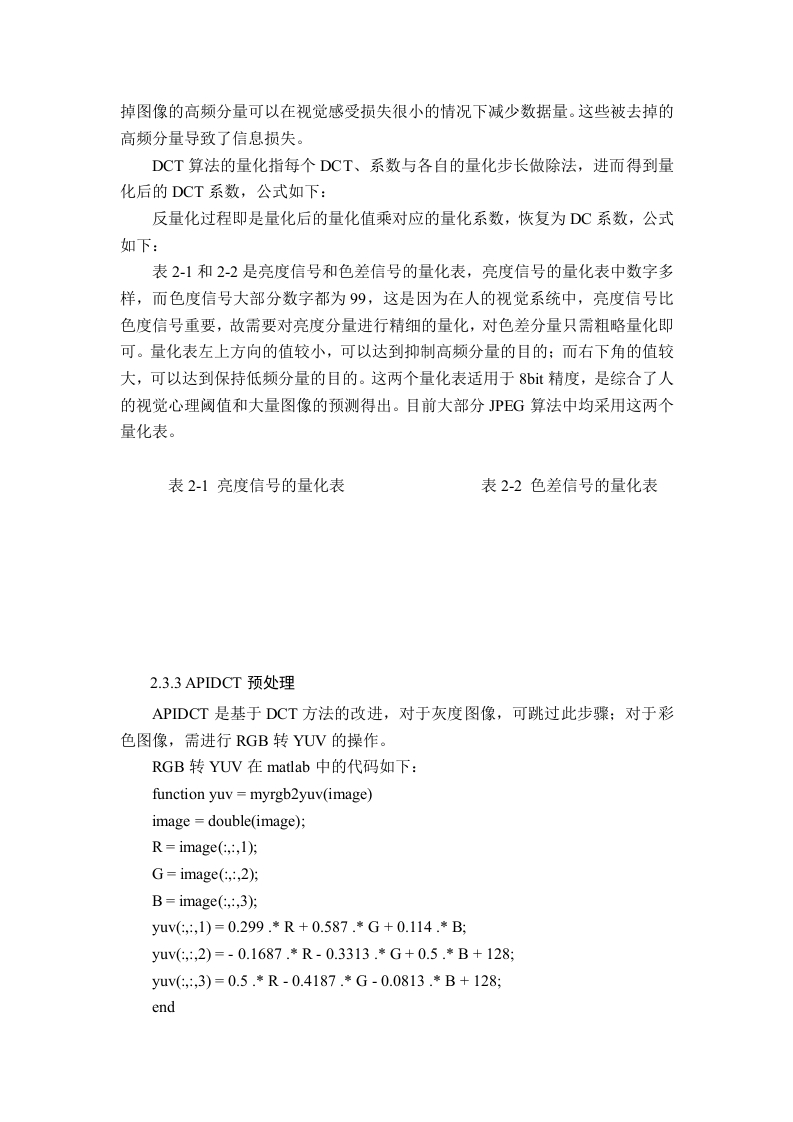 掉图像的高频分量可以在视觉感受损失很小的情况下减少数据量。这些被去掉的高频分量导致了信息损失。

DCT 算法的量化指每个 DCT、系数与各自的量化步长做除法，进而得到量化后的 DCT 系数，公式如下：

反量化过程即是量化后的量化值乘对应的量化系数，恢复为 DC 系数，公式如下：

表 2-1 和 2-2 是亮度信号和色差信号的量化表，亮度信号的量化表中数字多样，而色度信号大部分数字都为 99，这是因为在人的视觉系统中，亮度信号比色度信号重要，故需要对亮度分量进行精细的量化，对色差分量只需粗略量化即可。量化表左上方向的值较小，可以达到抑制高频分量的目的；而右下角的值较大，可以达到保持低频分量的目的。这两个量化表适用于 8bit 精度，是综合了人的视觉心理阈值和大量图像的预测得出。目前大部分 JPEG 算法中均采用这两个量化表。

表 2-1 亮度信号的量化表

表 2-2 色差信号的量化表

2.3.3 APIDCT 预处理

APIDCT 是基于 DCT 方法的改进，对于灰度图像，可跳过此步骤；对于彩色图像，需进行 RGB 转 YUV 的操作。

RGB 转 YUV 在 matlab 中的代码如下：

function yuv = myrgb2yuv(image)
image = double(image);
R = image(:,:,1);
G = image(:,:,2);
B = image(:,:,3);
yuv(:,:,1) = 0.299 .* R + 0.587 .* G + 0.114 .* B;
yuv(:,:,2) = - 0.1687 .* R - 0.3313 .* G + 0.5 .* B + 128;
yuv(:,:,3) = 0.5 .* R - 0.4187 .* G - 0.0813 .* B + 128;
end